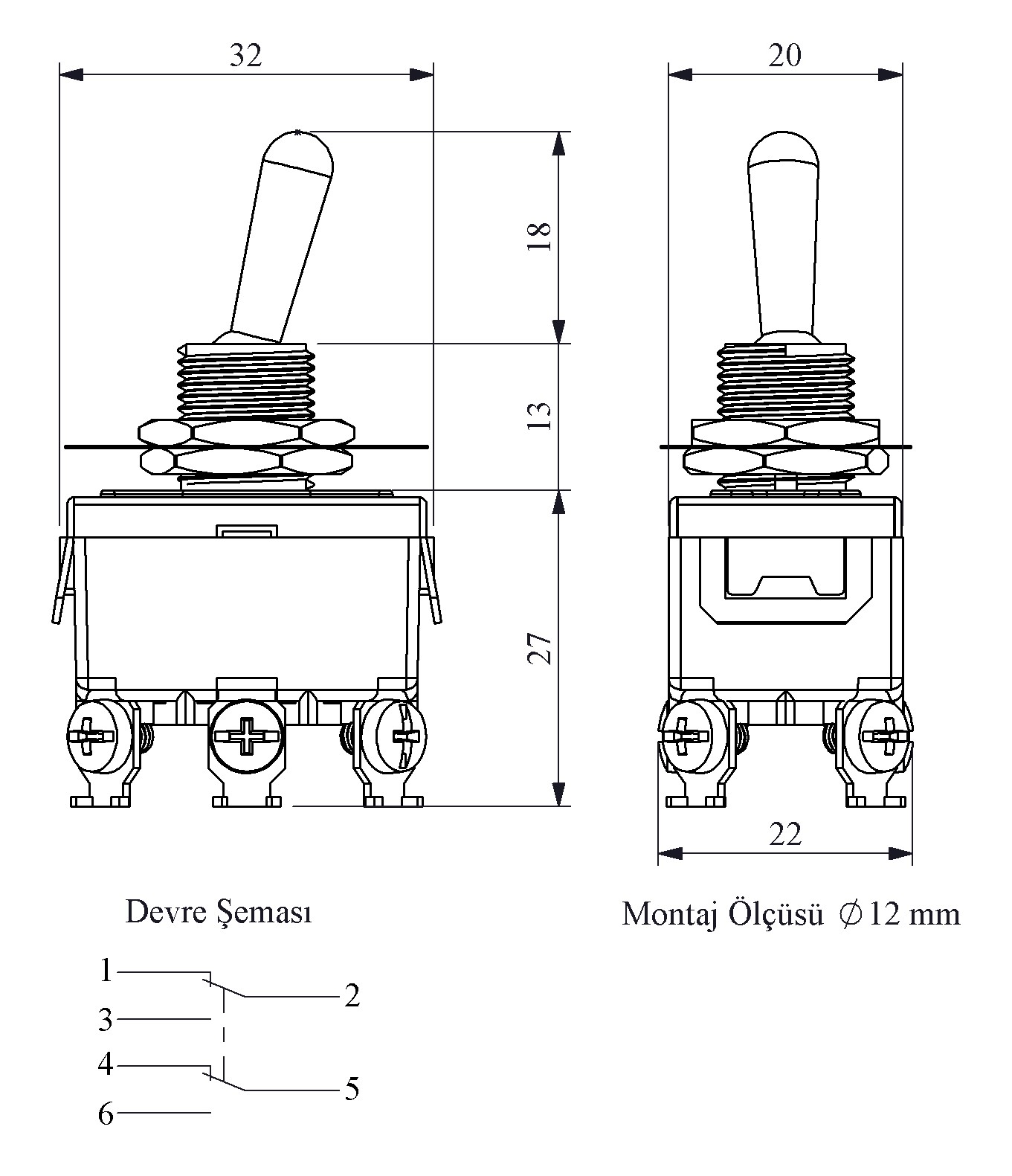 32

20

18

13

27

22

Devre Şeması

Montaj Ölçüsü $\varnothing$ 12 mm

1
2
3
4
5
6